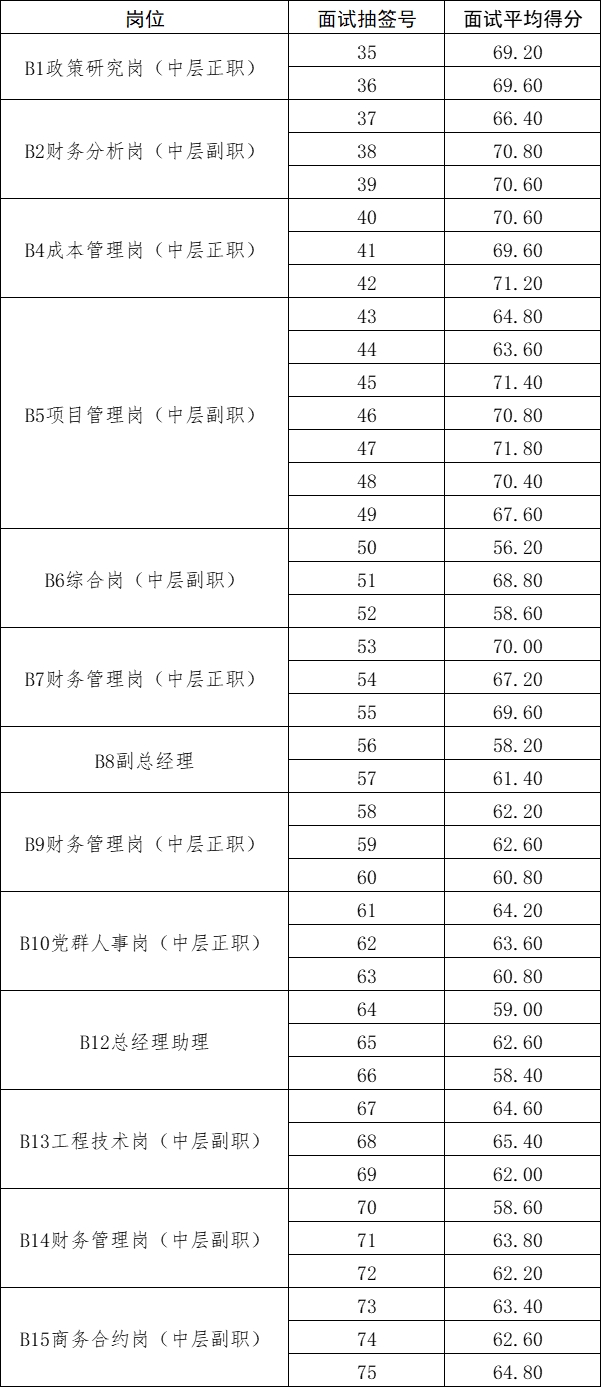 | 岗位 | 面试抽签号 | 面试平均得分 |
|---|---|---|
| B1政策研究岗（中层正职） | 35 | 69.20 |
| | 36 | 69.60 |
| B2财务分析岗（中层副职） | 37 | 66.40 |
| | 38 | 70.80 |
| | 39 | 70.60 |
| B4成本管理岗（中层正职） | 40 | 70.60 |
| | 41 | 69.60 |
| | 42 | 71.20 |
| B5项目管理岗（中层副职） | 43 | 64.80 |
| | 44 | 63.60 |
| | 45 | 71.40 |
| | 46 | 70.80 |
| | 47 | 71.80 |
| | 48 | 70.40 |
| | 49 | 67.60 |
| B6综合岗（中层副职） | 50 | 56.20 |
| | 51 | 68.80 |
| | 52 | 58.60 |
| B7财务管理岗（中层正职） | 53 | 70.00 |
| | 54 | 67.20 |
| | 55 | 69.60 |
| B8副总经理 | 56 | 58.20 |
| | 57 | 61.40 |
| B9财务管理岗（中层正职） | 58 | 62.20 |
| | 59 | 62.60 |
| | 60 | 60.80 |
| B10党群人事岗（中层正职） | 61 | 64.20 |
| | 62 | 63.60 |
| | 63 | 60.80 |
| B12总经理助理 | 64 | 59.00 |
| | 65 | 62.60 |
| | 66 | 58.40 |
| B13工程技术岗（中层副职） | 67 | 64.60 |
| | 68 | 65.40 |
| | 69 | 62.00 |
| B14财务管理岗（中层副职） | 70 | 58.60 |
| | 71 | 63.80 |
| | 72 | 62.20 |
| B15商务合约岗（中层副职） | 73 | 63.40 |
| | 74 | 62.60 |
| | 75 | 64.80 |